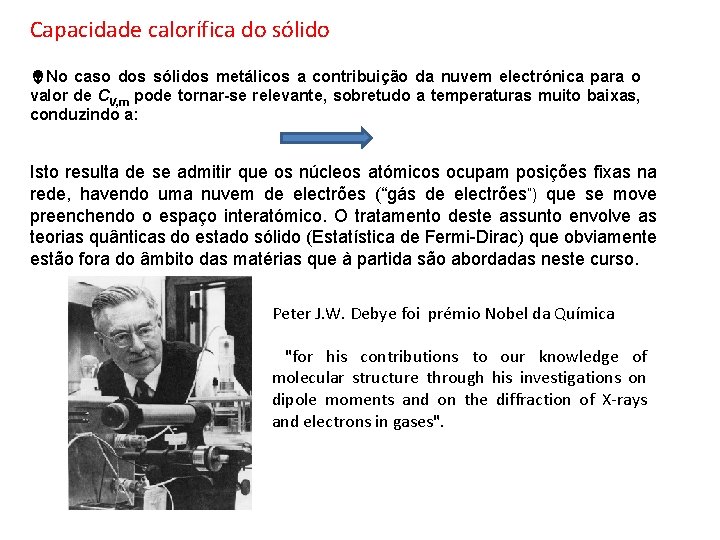 Capacidade calorífica do sólido

No caso dos sólidos metálicos a contribuição da nuvem electrónica para o valor de $C_{V,m}$ pode tornar-se relevante, sobretudo a temperaturas muito baixas, conduzindo a:

Isto resulta de se admitir que os núcleos atómicos ocupam posições fixas na rede, havendo uma nuvem de electrões ("gás de electrões") que se move preenchendo o espaço interatómico. O tratamento deste assunto envolve as teorias quânticas do estado sólido (Estatística de Fermi-Dirac) que obviamente estão fora do âmbito das matérias que à partida são abordadas neste curso.

Peter J.W. Debye foi prémio Nobel da Química

"for his contributions to our knowledge of molecular structure through his investigations on dipole moments and on the diffraction of X-rays and electrons in gases".